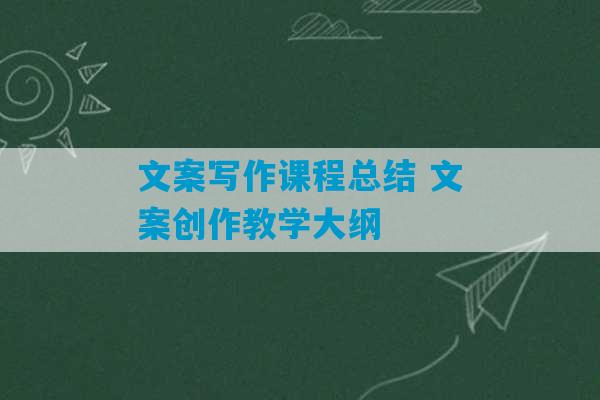 文案写作课程总结 文案创作教学大纲